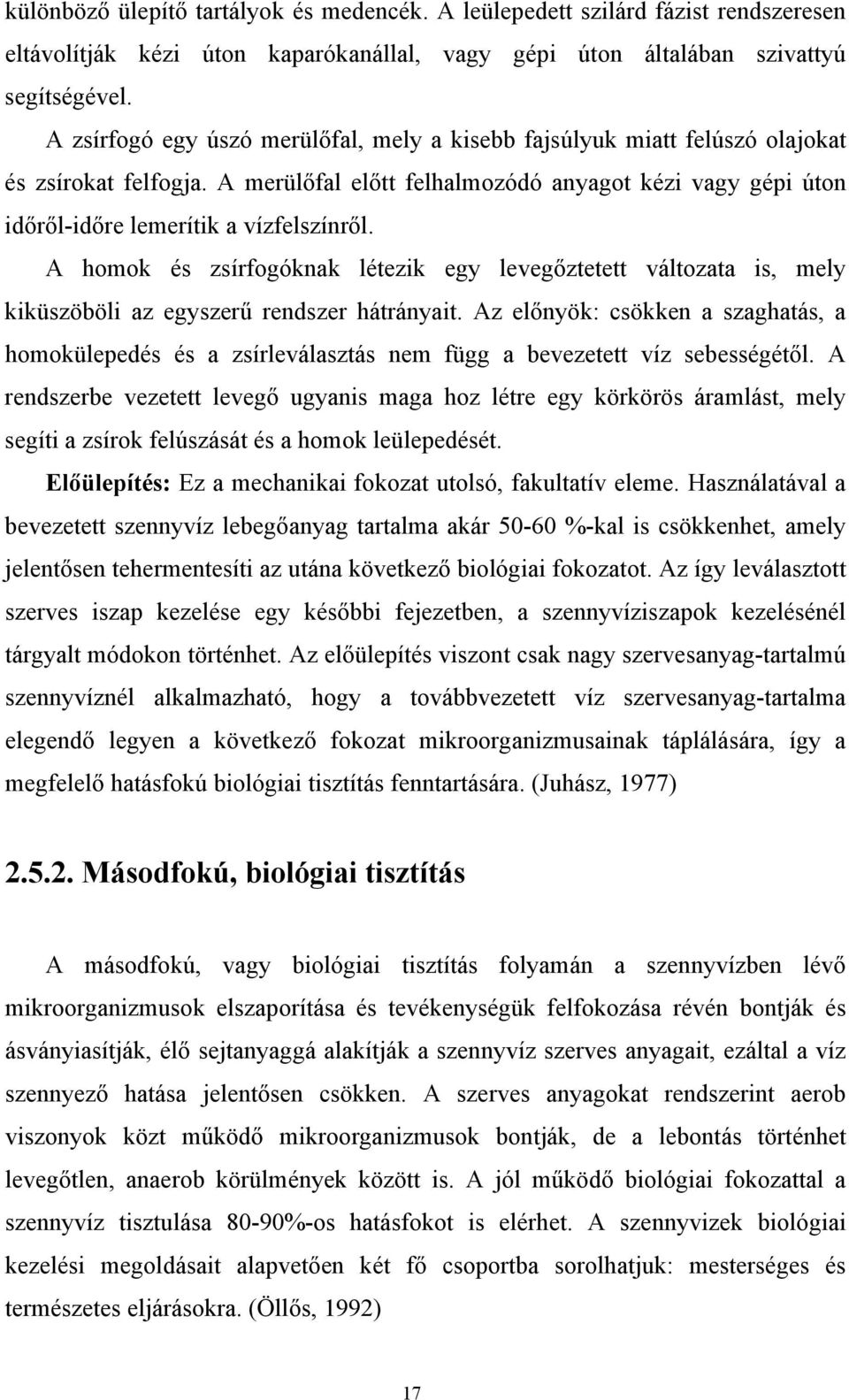 különböző ülepítő tartályok és medencék. A leülepedett szilárd fázist rendszeresen eltávolítják kézi úton kaparókanállal, vagy gépi úton általában szivattyú segítségével.

A zsírfogó egy úszó merülőfal, mely a kisebb fajsúlyuk miatt felúszó olajokat és zsírokat felfogja. A merülőfal előtt felhalmozódó anyagot kézi vagy gépi úton időről-időre lemerítik a vízfelszínről.

A homok és zsírfogóknak létezik egy levegőztetett változata is, mely kiküszöböli az egyszerű rendszer hátrányait. Az előnyök: csökken a szaghatás, a homokülepedés és a zsírleválasztás nem függ a bevezetett víz sebességétől. A rendszerbe vezetett levegő ugyanis maga hoz létre egy körkörös áramlást, mely segíti a zsírok felúszását és a homok leülepedését.

Előülepítés: Ez a mechanikai fokozat utolsó, fakultatív eleme. Használatával a bevezetett szennyvíz lebegőanyag tartalma akár 50-60 %-kal is csökkenhet, amely jelentősen tehermentesíti az utána következő biológiai fokozatot. Az így leválasztott szerves iszap kezelése egy későbbi fejezetben, a szennyvíziszapok kezelésénél tárgyalt módokon történhet. Az előülepítés viszont csak nagy szervesanyag-tartalmú szennyvíznél alkalmazható, hogy a továbbvezetett víz szervesanyag-tartalma elegendő legyen a következő fokozat mikroorganizmusainak táplálására, így a megfelelő hatásfokú biológiai tisztítás fenntartására. (Juhász, 1977)

2.5.2. Másodfokú, biológiai tisztítás

A másodfokú, vagy biológiai tisztítás folyamán a szennyvízben lévő mikroorganizmusok elszaporítása és tevékenységük felfokozása révén bontják és ásványiasítják, élő sejtanyaggá alakítják a szennyvíz szerves anyagait, ezáltal a víz szennyező hatása jelentősen csökken. A szerves anyagokat rendszerint aerob viszonyok közt működő mikroorganizmusok bontják, de a lebontás történhet levegőtlen, anaerob körülmények között is. A jól működő biológiai fokozattal a szennyvíz tisztulása 80-90%-os hatásfokot is elérhet. A szennyvizek biológiai kezelési megoldásait alapvetően két fő csoportba sorolhatjuk: mesterséges és természetes eljárásokra. (Öllős, 1992)

17